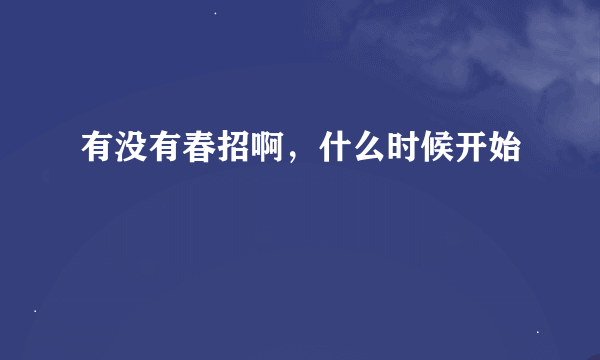 有没有春招啊，什么时候开始